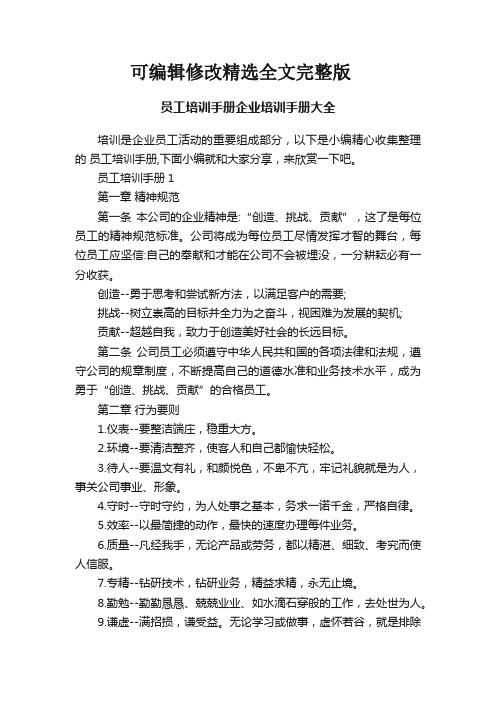 可编辑修改精选全文完整版

员工培训手册企业培训手册大全

培训是企业员工活动的重要组成部分，以下是小编精心收集整理的 员工培训手册,下面小编就和大家分享，来欣赏一下吧。

员工培训手册 1

第一章 精神规范

第一条 本公司的企业精神是:“创造、挑战、贡献”，这了是每位员工的精神规范标准。公司将成为每位员工尽情发挥才智的舞台，每位员工应坚信:自己的奉献和才能在公司不会被埋没，一分耕耘必有一分收获。

创造--勇于思考和尝试新方法，以满足客户的需要;

挑战--树立崇高的目标并全力为之奋斗，视困难为发展的契机;

贡献--超越自我，致力于创造美好社会的长远目标。

第二条 公司员工必须遵守中华人民共和国的各项法律和法规，遵守公司的规章制度，不断提高自己的道德水准和业务技术水平，成为勇于“创造、挑战、贡献”的合格员工。

第二章 行为要则

1.仪表--要整洁端庄，稳重大方。

2.环境--要清洁整齐，使客人和自己都愉快轻松。

3.待人--要温文有礼，和颜悦色，不卑不亢，牢记礼貌就是为人，事关公司事业、形象。

4.守时--守时守约，为人处事之基本，务求一诺千金，严格自律。

5.效率--以最简捷的动作，最快的速度办理每件业务。

6.质量--凡经我手，无论产品或劳务，都以精湛、细致、考究而使人信服。

7.专精--钻研技术，钻研业务，精益求精，永无止境。

8.勤勉--勤勤恳恳、兢兢业业、如水滴石穿般的工作，去处世为人。

9.谦虚--满招损，谦受益。无论学习或做事，虚怀若谷，就是排除